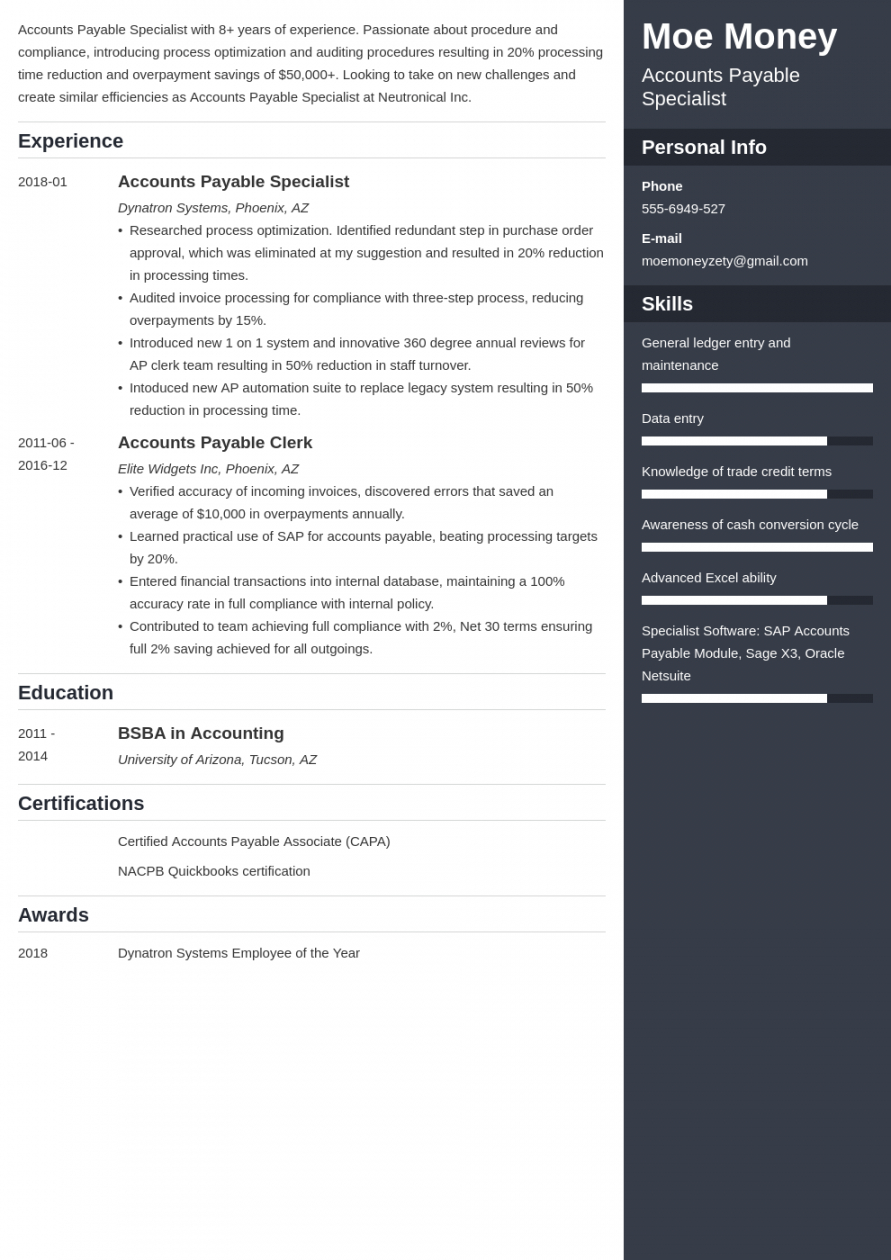 Accounts Payable Specialist with 8+ years of experience. Passionate about procedure and compliance, introducing process optimization and auditing procedures resulting in 20% processing time reduction and overpayment savings of $50,000+. Looking to take on new challenges and create similar efficiencies as Accounts Payable Specialist at Neutronical Inc.

Experience

2018-01 Accounts Payable Specialist
Dynatron Systems, Phoenix, AZ
• Researched process optimization. Identified redundant step in purchase order approval, which was eliminated at my suggestion and resulted in 20% reduction in processing times.
• Audited invoice processing for compliance with three-step process, reducing overpayments by 15%.
• Introduced new 1 on 1 system and innovative 360 degree annual reviews for AP clerk team resulting in 50% reduction in staff turnover.
• Intoduced new AP automation suite to replace legacy system resulting in 50% reduction in processing time.

2011-06 - 2016-12 Accounts Payable Clerk
Elite Widgets Inc, Phoenix, AZ
• Verified accuracy of incoming invoices, discovered errors that saved an average of $10,000 in overpayments annually.
• Learned practical use of SAP for accounts payable, beating processing targets by 20%.
• Entered financial transactions into internal database, maintaining a 100% accuracy rate in full compliance with internal policy.
• Contributed to team achieving full compliance with 2%, Net 30 terms ensuring full 2% saving achieved for all outgoings.

Education

2011 - 2014 BSBA in Accounting
University of Arizona, Tucson, AZ

Certifications

Certified Accounts Payable Associate (CAPA)

NACPB Quickbooks certification

Awards

2018 Dynatron Systems Employee of the Year

Moe Money
Accounts Payable Specialist

Personal Info

Phone
555-6949-527

E-mail
moemoneyzety@gmail.com

Skills

General ledger entry and maintenance

Data entry

Knowledge of trade credit terms

Awareness of cash conversion cycle

Advanced Excel ability

Specialist Software: SAP Accounts Payable Module, Sage X3, Oracle Netsuite